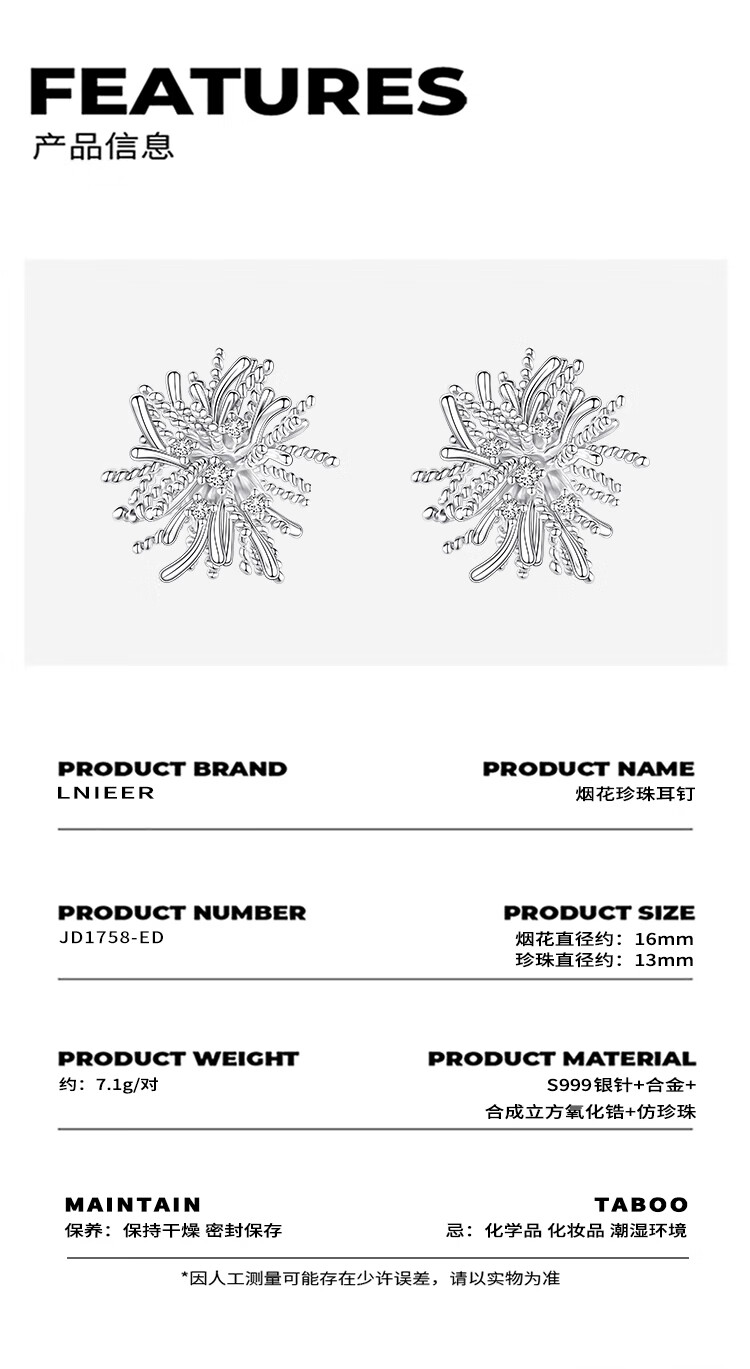 FEATURES
产品信息

PRODUCT BRAND
LNIEER

PRODUCT NAME
烟花珍珠耳钉

PRODUCT NUMBER
JD1758-ED

PRODUCT SIZE
烟花直径约：16mm
珍珠直径约：13mm

PRODUCT WEIGHT
约：7.1g/对

PRODUCT MATERIAL
S999银针+合金+
合成立方氧化锆+仿珍珠

MAINTAIN
保养：保持干燥 密封保存

TABOO
忌：化学品 化妆品 潮湿环境

*因人工测量可能存在少许误差，请以实物为准